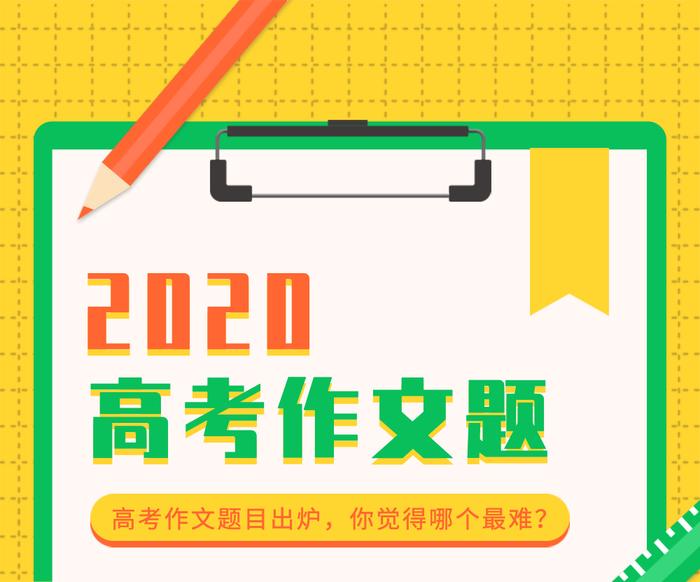 2020
高考作文题

高考作文题目出炉，你觉得哪个最难？